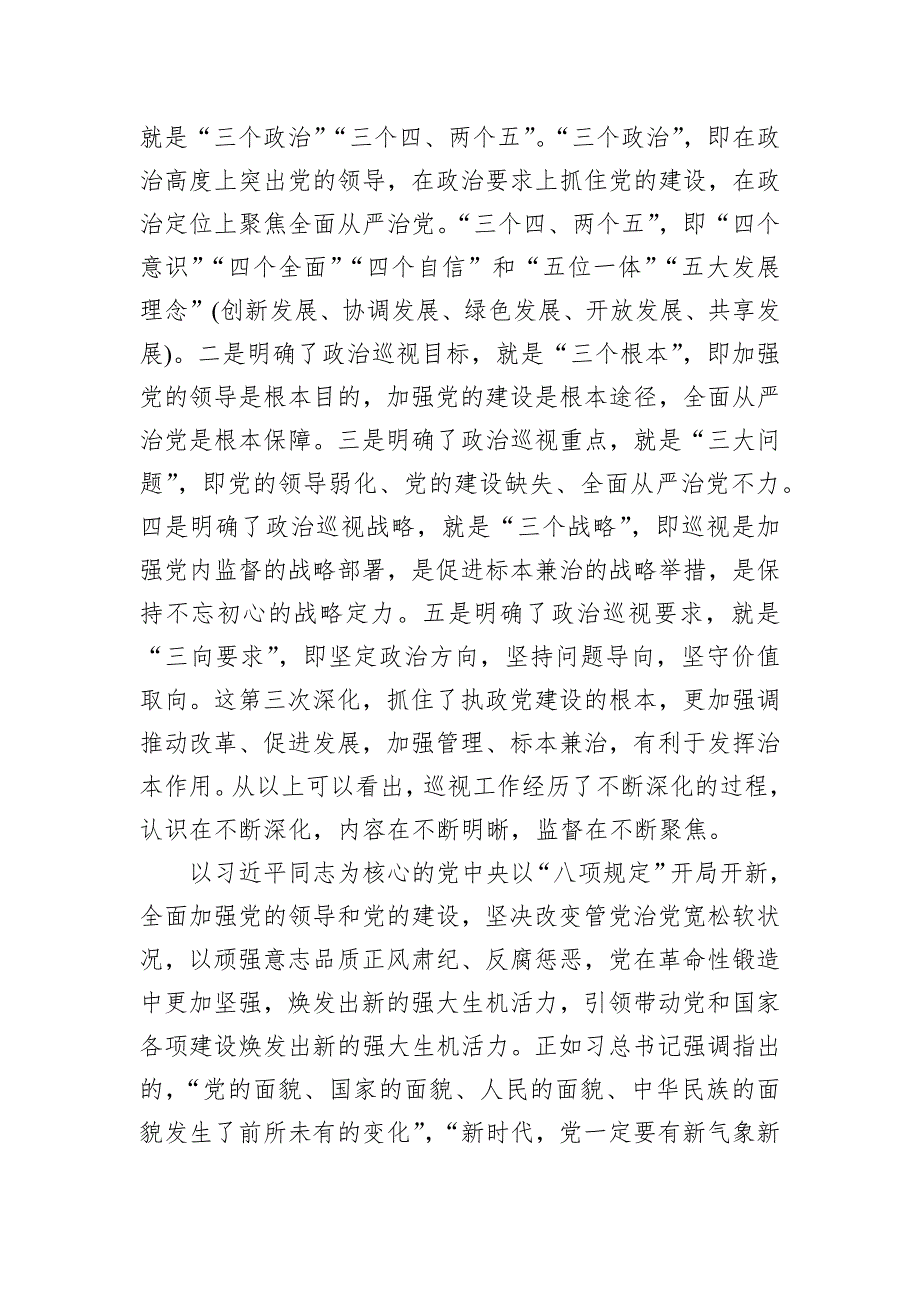 就是“三个政治”“三个四、两个五”。“三个政治”，即在政治高度上突出党的领导，在政治要求上抓住党的建设，在政治定位上聚焦全面从严治党。“三个四、两个五”，即“四个意识”“四个全面”“四个自信”和“五位一体”“五大发展理念”(创新发展、协调发展、绿色发展、开放发展、共享发展)。二是明确了政治巡视目标，就是“三个根本”，即加强党的领导是根本目的，加强党的建设是根本途径，全面从严治党是根本保障。三是明确了政治巡视重点，就是“三大问题”，即党的领导弱化、党的建设缺失、全面从严治党不力。四是明确了政治巡视战略，就是“三个战略”，即巡视是加强党内监督的战略部署，是促进标本兼治的战略举措，是保持不忘初心的战略定力。五是明确了政治巡视要求，就是“三向要求”，即坚定政治方向，坚持问题导向，坚守价值取向。这第三次深化，抓住了执政党建设的根本，更加强调推动改革、促进发展，加强管理、标本兼治，有利于发挥治本作用。从以上可以看出，巡视工作经历了不断深化的过程，认识在不断深化，内容在不断明晰，监督在不断聚焦。

以习近平同志为核心的党中央以“八项规定”开局开新，全面加强党的领导和党的建设，坚决改变管党治党宽松软状况，以顽强意志品质正风肃纪、反腐惩恶，党在革命性锻造中更加坚强，焕发出新的强大生机活力，引领带动党和国家各项建设焕发出新的强大生机活力。正如习总书记强调指出的，“党的面貌、国家的面貌、人民的面貌、中华民族的面貌发生了前所未有的变化”，“新时代，党一定要有新气象新